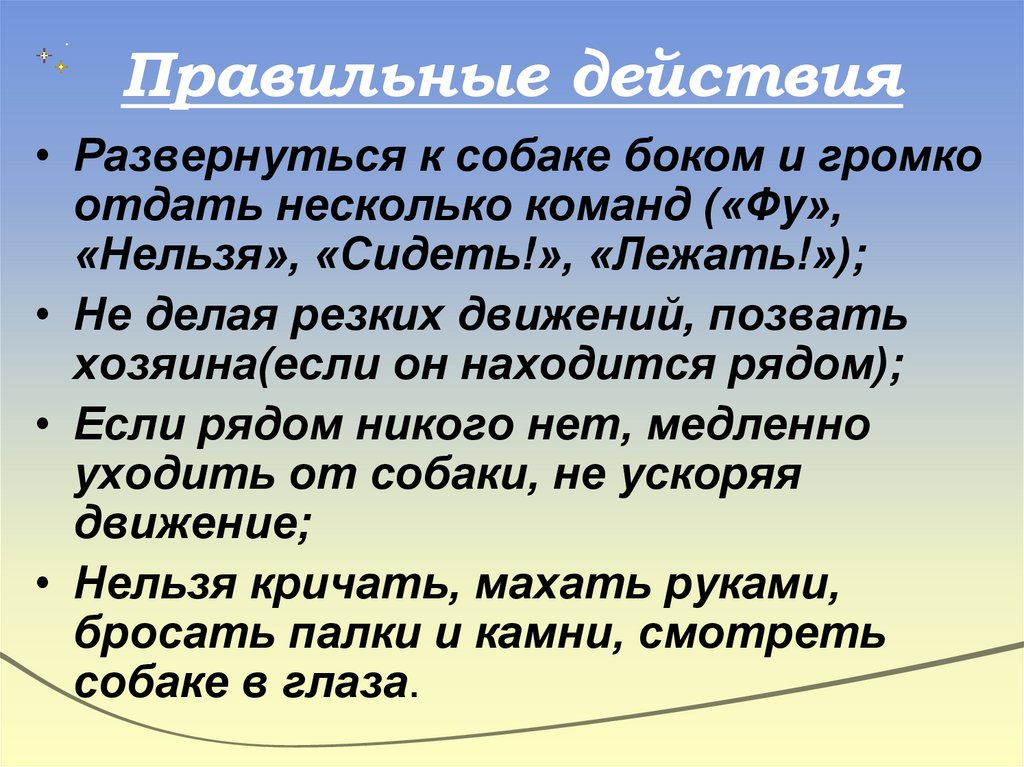 Правильные действия

• Развернуться к собаке боком и громко отдать несколько команд («Фу», «Нельзя», «Сидеть!», «Лежать!»);

• Не делая резких движений, позвать хозяина(если он находится рядом);

• Если рядом никого нет, медленно уходить от собаки, не ускоряя движение;

• Нельзя кричать, махать руками, бросать палки и камни, смотреть собаке в глаза.